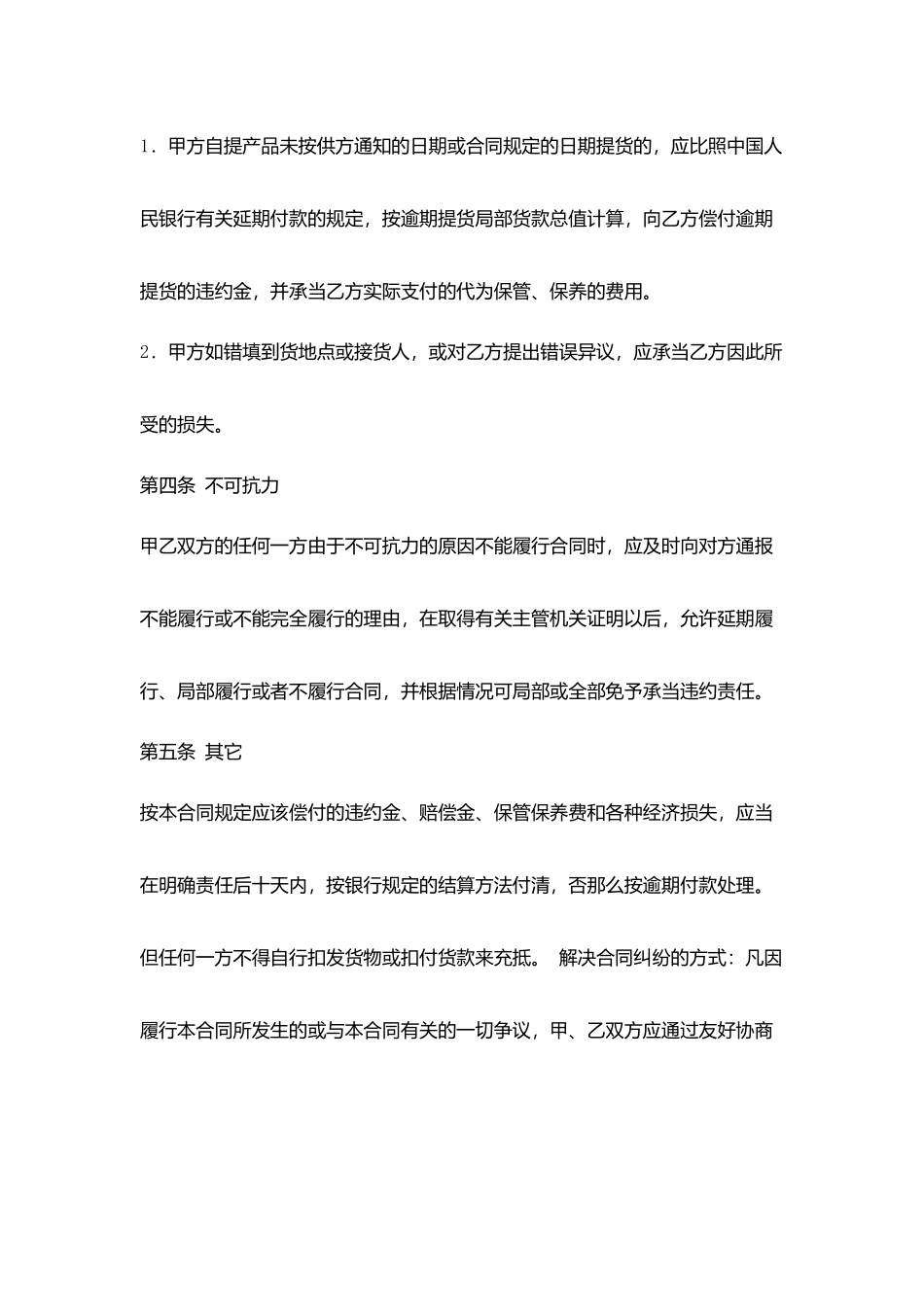 1．甲方自提产品未按供方通知的日期或合同规定的日期提货的，应比照中国人民银行有关延期付款的规定，按逾期提货局部货款总值计算，向乙方偿付逾期提货的违约金，并承当乙方实际支付的代为保管、保养的费用。

2．甲方如错填到货地点或接货人，或对乙方提出错误异议，应承当乙方因此所受的损失。

第四条 不可抗力

甲乙双方的任何一方由于不可抗力的原因不能履行合同时，应及时向对方通报不能履行或不能完全履行的理由，在取得有关主管机关证明以后，允许延期履行、局部履行或者不履行合同，并根据情况可局部或全部免予承当违约责任。

第五条 其它

按本合同规定应该偿付的违约金、赔偿金、保管保养费和各种经济损失，应当在明确责任后十天内，按银行规定的结算方法付清，否那么按逾期付款处理。但任何一方不得自行扣发货物或扣付货款来充抵。 解决合同纠纷的方式：凡因履行本合同所发生的或与本合同有关的一切争议，甲、乙双方应通过友好协商